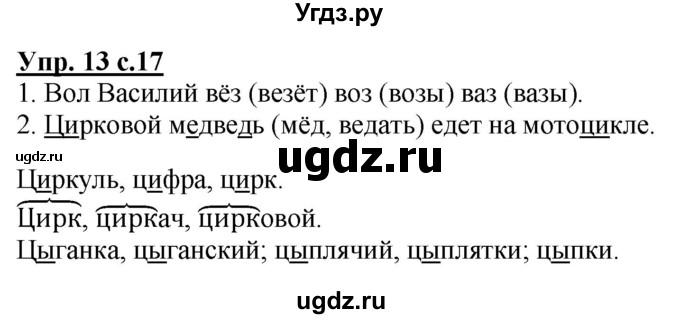 Угдз.ру

Упр. 13 с.17

1. Вол Василий вёз (везёт) воз (возы) ваз (вазы).

2. Цирковой медведь (мёд, ведать) едет на мотоцикле.

ugdz.ru

ugdz.ru

Циркуль, цифра, цирк.

Цирк, циркач, цирковой.

Цыганка, цыганский; цыплячий, цыплятки; цыпки.

ugdz.ru